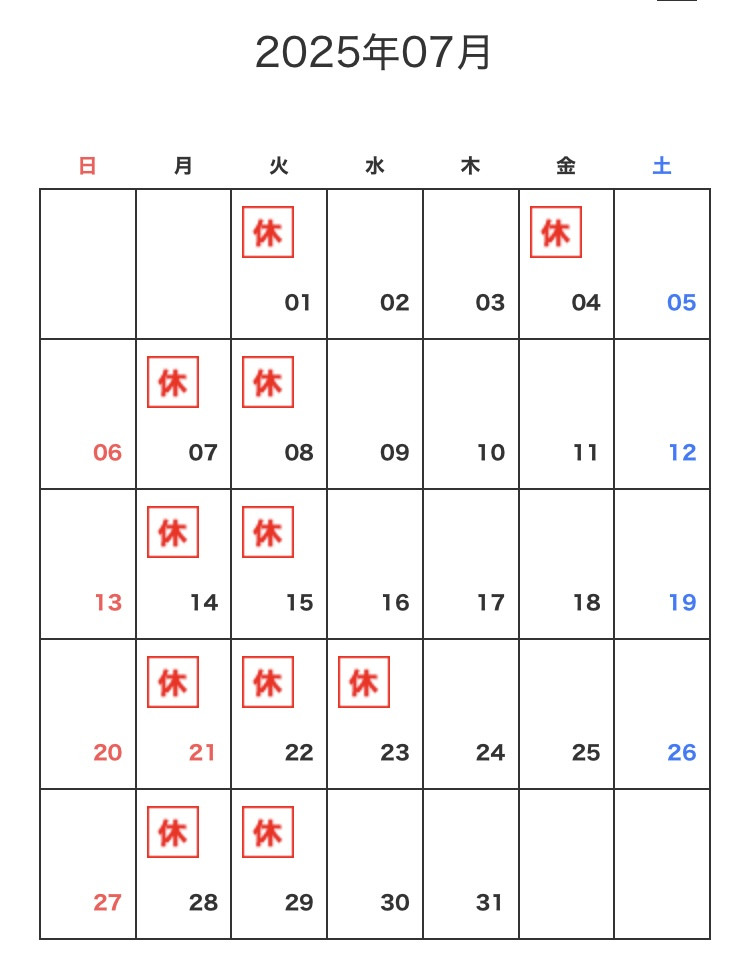 2025年07月

| 日 | 月 | 火 | 水 | 木 | 金 | 土 |
|---|---|---|---|---|---|---|
| | | 休 01 | 02 | 03 | 休 04 | 05 |
| 06 | 休 07 | 休 08 | 09 | 10 | 11 | 12 |
| 13 | 休 14 | 休 15 | 16 | 17 | 18 | 19 |
| 20 | 休 21 | 休 22 | 休 23 | 24 | 25 | 26 |
| 27 | 休 28 | 休 29 | 30 | 31 | | |